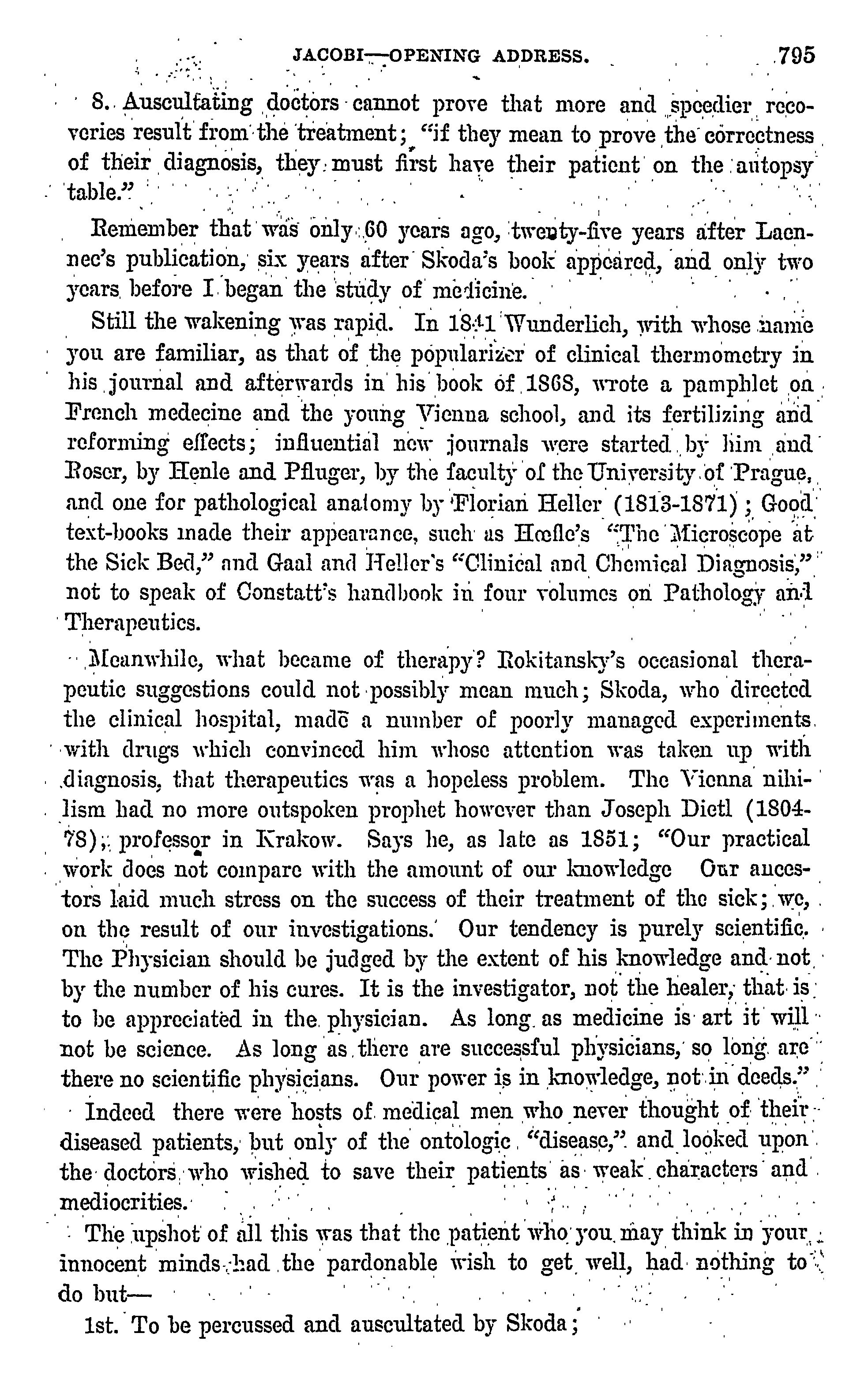 JACOBI—OPENING ADDRESS. 795

8. Auscultating doctors cannot prove that more and speedier recoveries result from the treatment; "if they mean to prove the correctness of their diagnosis, they must first have their patient on the autopsy table."

Remember that was only 60 years ago, twenty-five years after Laennec's publication, six years after Skoda's book appeared, and only two years before I began the study of medicine.

Still the wakening was rapid. In 1841 Wunderlich, with whose name you are familiar, as that of the popularizer of clinical thermometry in his journal and afterwards in his book of 1868, wrote a pamphlet on French medecine and the young Vienna school, and its fertilizing and reforming effects; influential new journals were started by him and Roser, by Henle and Pfluger, by the faculty of the University of Prague, and one for pathological anatomy by Florian Heller (1813-1871); Good text-books made their appearance, such as Hœfle's "The Microscope at the Sick Bed," and Gaal and Heller's "Clinical and Chemical Diagnosis," not to speak of Constatt's handbook in four volumes on Pathology and Therapeutics.

Meanwhile, what became of therapy? Rokitansky's occasional therapeutic suggestions could not possibly mean much; Skoda, who directed the clinical hospital, made a number of poorly managed experiments with drugs which convinced him whose attention was taken up with diagnosis, that therapeutics was a hopeless problem. The Vienna nihilism had no more outspoken prophet however than Joseph Dietl (1804-78), professor in Krakow. Says he, as late as 1851; "Our practical work does not compare with the amount of our knowledge Our ancestors laid much stress on the success of their treatment of the sick; we, on the result of our investigations. Our tendency is purely scientific. The Physician should be judged by the extent of his knowledge and not by the number of his cures. It is the investigator, not the healer, that is to be appreciated in the physician. As long as medicine is art it will not be science. As long as there are successful physicians, so long are there no scientific physicians. Our power is in knowledge, not in deeds."

Indeed there were hosts of medical men who never thought of their diseased patients, but only of the ontologic "disease," and looked upon the doctors who wished to save their patients as weak characters and mediocrities.

The upshot of all this was that the patient who you may think in your innocent minds had the pardonable wish to get well, had nothing to do but—

1st. To be percussed and auscultated by Skoda;